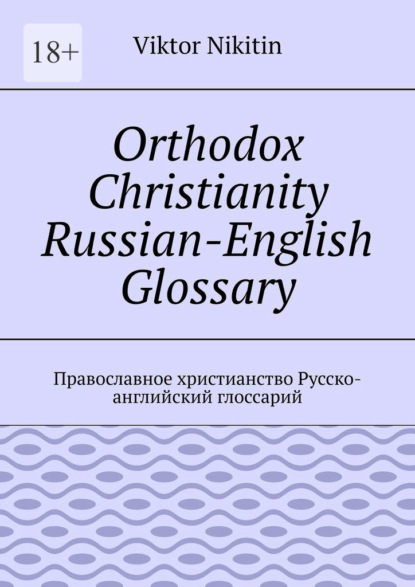 18+

Viktor Nikitin

Orthodox Christianity Russian-English Glossary

Православное христианство Русско-английский глоссарий